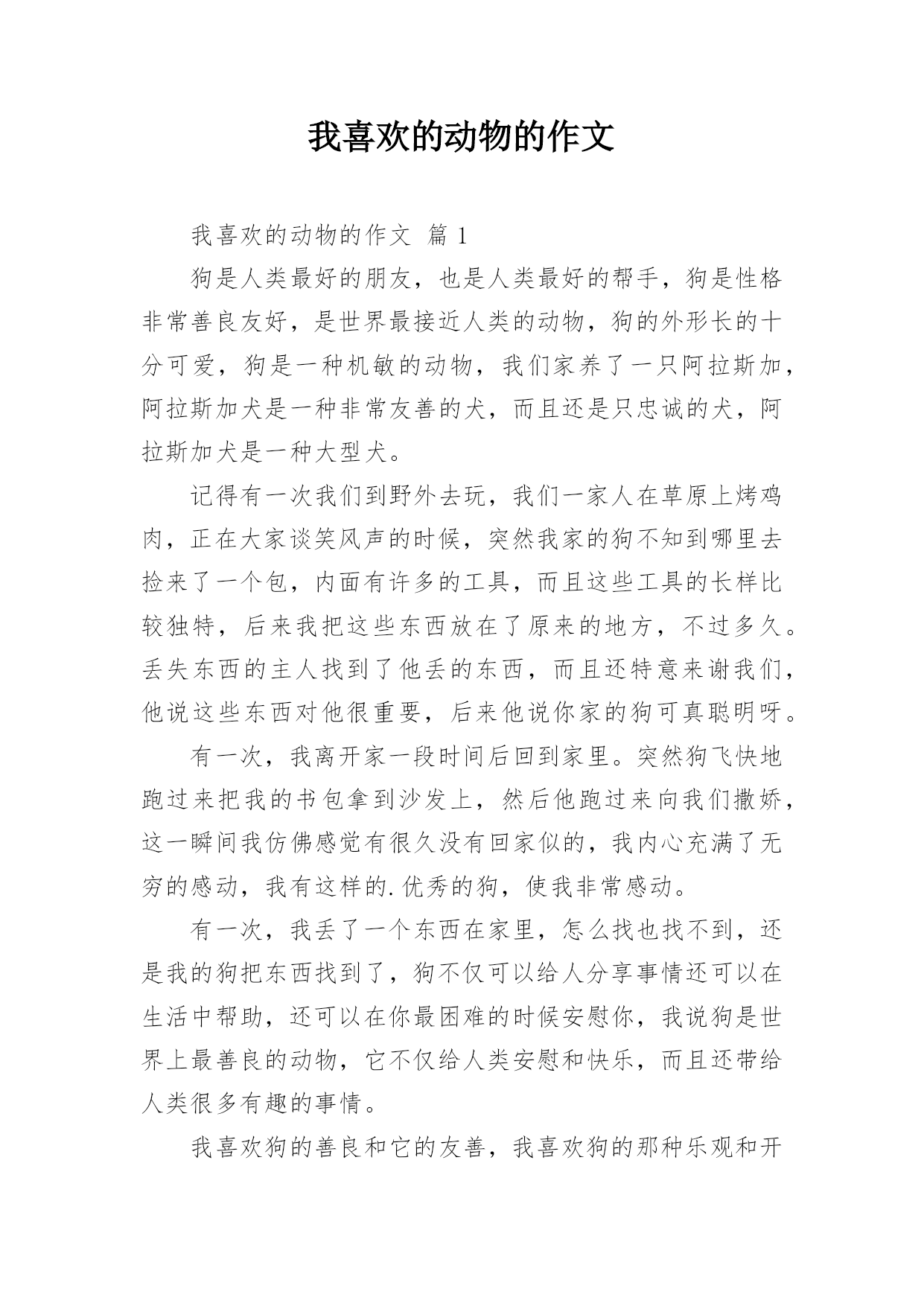 我喜欢的动物的作文

我喜欢的动物的作文 篇 1

狗是人类最好的朋友，也是人类最好的帮手，狗是性格非常善良友好，是世界最接近人类的动物，狗的外形长的十分可爱，狗是一种机敏的动物，我们家养了一只阿拉斯加，阿拉斯加犬是一种非常友善的犬，而且还是只忠诚的犬，阿拉斯加犬是一种大型犬。

记得有一次我们到野外去玩，我们一家人在草原上烤鸡肉，正在大家谈笑风声的时候，突然我家的狗不知到哪里去捡来了一个包，内面有许多的工具，而且这些工具的长样比较独特，后来我把这些东西放在了原来的地方，不过多久。丢失东西的主人找到了他丢的东西，而且还特意来谢我们，他说这些东西对他很重要，后来他说你家的狗可真聪明呀。

有一次，我离开家一段时间后回到家里。突然狗飞快地跑过来把我的书包拿到沙发上，然后他跑过来向我们撒娇，这一瞬间我仿佛感觉有很久没有回家似的，我内心充满了无穷的感动，我有这样的.优秀的狗，使我非常感动。

有一次，我丢了一个东西在家里，怎么找也找不到，还是我的狗把东西找到了，狗不仅可以给人分享事情还可以在生活中帮助，还可以在你最困难的时候安慰你，我说狗是世界上最善良的动物，它不仅给人类安慰和快乐，而且还带给人类很多有趣的事情。

我喜欢狗的善良和它的友善，我喜欢狗的那种乐观和开